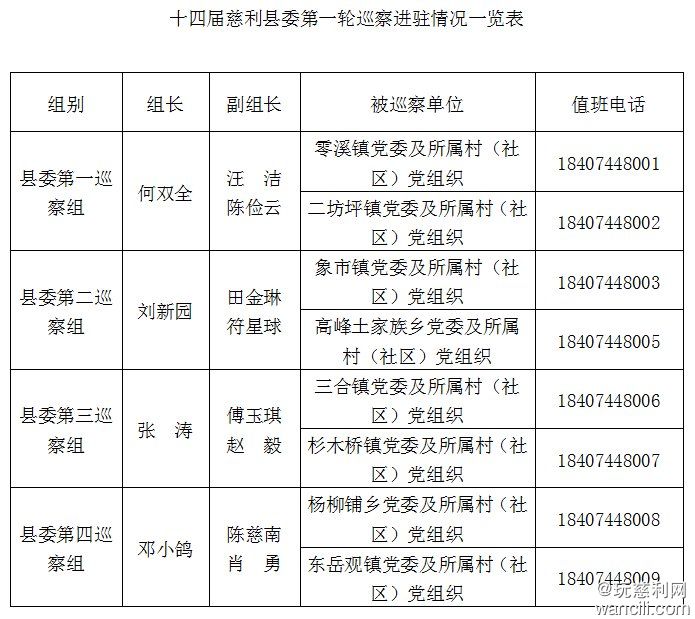 十四届慈利县委第一轮巡察进驻情况一览表

| 组别 | 组长 | 副组长 | 被巡察单位 | 值班电话 |
|---|---|---|---|---|
| 县委第一巡察组 | 何双全 | 汪　洁 陈俭云 | 零溪镇党委及所属村（社区）党组织 | 18407448001 |
| | | | 二坊坪镇党委及所属村（社区）党组织 | 18407448002 |
| 县委第二巡察组 | 刘新园 | 田金琳 符星球 | 象市镇党委及所属村（社区）党组织 | 18407448003 |
| | | | 高峰土家族乡党委及所属村（社区）党组织 | 18407448005 |
| 县委第三巡察组 | 张　涛 | 傅玉琪 赵　毅 | 三合镇党委及所属村（社区）党组织 | 18407448006 |
| | | | 杉木桥镇党委及所属村（社区）党组织 | 18407448007 |
| 县委第四巡察组 | 邓小鸽 | 陈慈南 肖　勇 | 杨柳铺乡党委及所属村（社区）党组织 | 18407448008 |
| | | | 东岳观镇党委及所属村（社区）党组织 | 18407448009 |

@玩慈利网
wancili.com